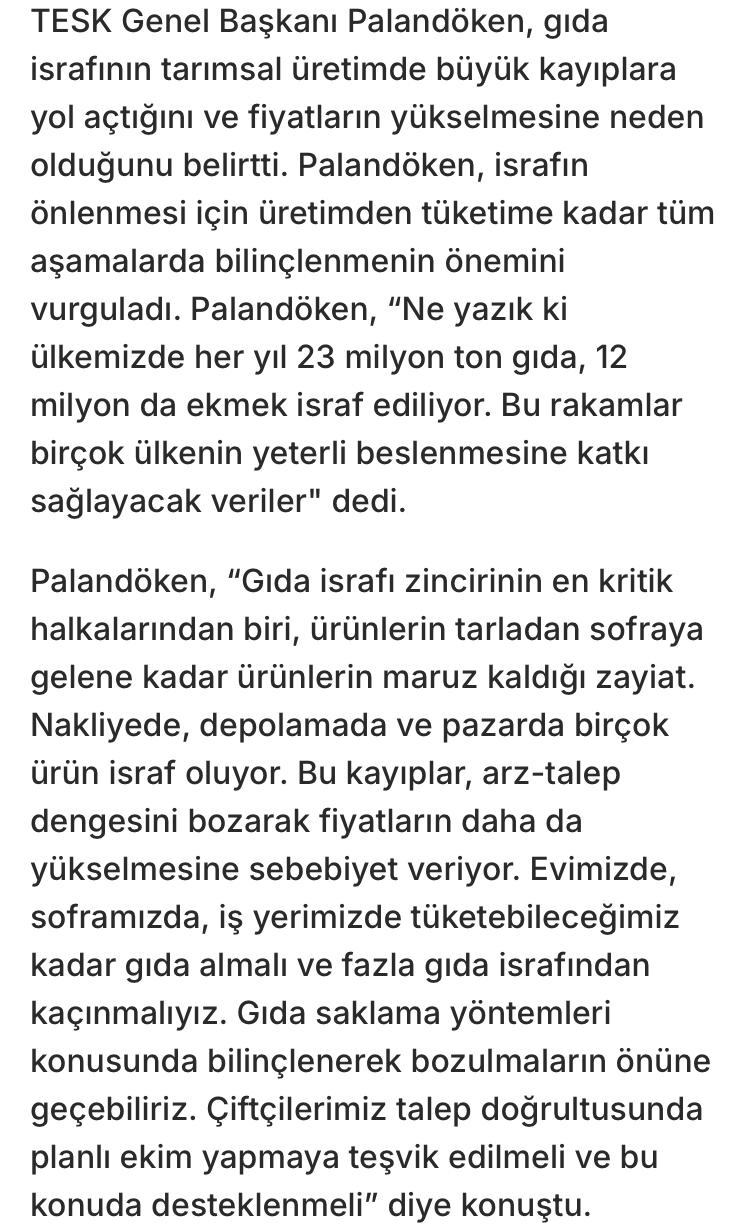 TESK Genel Başkanı Palandöken, gıda israfının tarımsal üretimde büyük kayıplara yol açtığını ve fiyatların yükselmesine neden olduğunu belirtti. Palandöken, israfın önlenmesi için üretimden tüketime kadar tüm aşamalarda bilinçlenmenin önemini vurguladı. Palandöken, “Ne yazık ki ülkemizde her yıl 23 milyon ton gıda, 12 milyon da ekmek israf ediliyor. Bu rakamlar birçok ülkenin yeterli beslenmesine katkı sağlayacak veriler" dedi.

Palandöken, “Gıda israfı zincirinin en kritik halkalarından biri, ürünlerin tarladan sofraya gelene kadar ürünlerin maruz kaldığı zayiat. Nakliyede, depolamada ve pazarda birçok ürün israf oluyor. Bu kayıplar, arz-talep dengesini bozarak fiyatların daha da yükselmesine sebebiyet veriyor. Evimizde, soframızda, iş yerimizde tüketebileceğimiz kadar gıda almalı ve fazla gıda israfından kaçınmalıyız. Gıda saklama yöntemleri konusunda bilinçlenerek bozulmaların önüne geçebiliriz. Çiftçilerimiz talep doğrultusunda planlı ekim yapmaya teşvik edilmeli ve bu konuda desteklenmeli” diye konuştu.